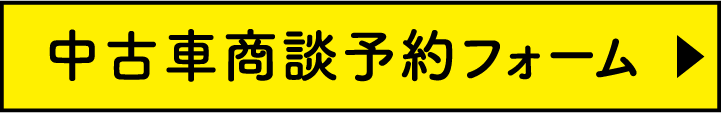 中古車商談予約フォーム ▶